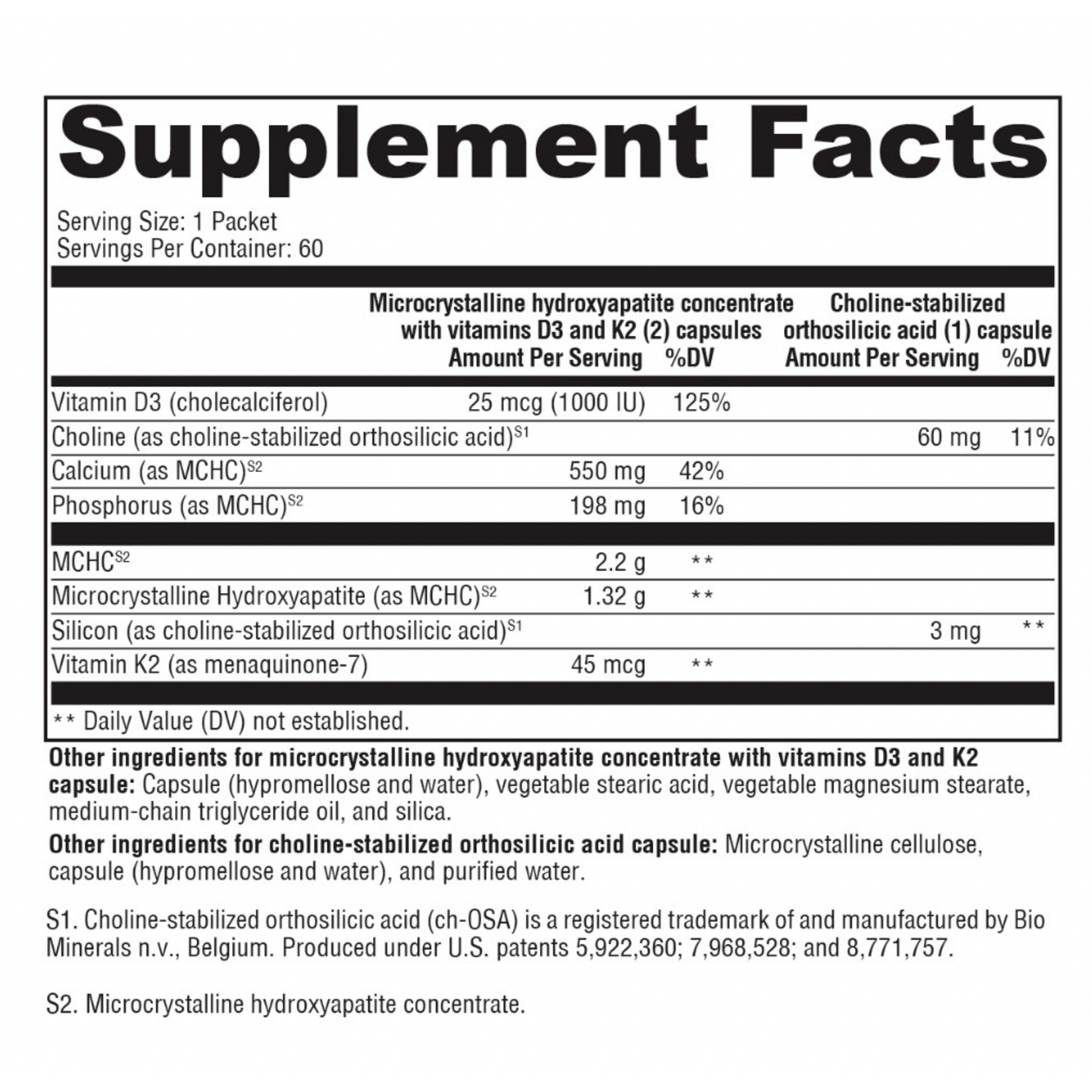 Supplement Facts

Serving Size: 1 Packet
Servings Per Container: 60

| | Microcrystalline hydroxyapatite concentrate with vitamins D3 and K2 (2) capsules Amount Per Serving | %DV | Choline-stabilized orthosilicic acid (1) capsule Amount Per Serving | %DV |
|---|---|---|---|---|
| Vitamin D3 (cholecalciferol) | 25 mcg (1000 IU) | 125% | | |
| Choline (as choline-stabilized orthosilicic acid)$^{S1}$ | | | 60 mg | 11% |
| Calcium (as MCHC)$^{S2}$ | 550 mg | 42% | | |
| Phosphorus (as MCHC)$^{S2}$ | 198 mg | 16% | | |
| MCHC$^{S2}$ | 2.2 g | ** | | |
| Microcrystalline Hydroxyapatite (as MCHC)$^{S2}$ | 1.32 g | ** | | |
| Silicon (as choline-stabilized orthosilicic acid)$^{S1}$ | | | 3 mg | ** |
| Vitamin K2 (as menaquinone-7) | 45 mcg | ** | | |

** Daily Value (DV) not established.

Other ingredients for microcrystalline hydroxyapatite concentrate with vitamins D3 and K2 capsule: Capsule (hypromellose and water), vegetable stearic acid, vegetable magnesium stearate, medium-chain triglyceride oil, and silica.

Other ingredients for choline-stabilized orthosilicic acid capsule: Microcrystalline cellulose, capsule (hypromellose and water), and purified water.

S1. Choline-stabilized orthosilicic acid (ch-OSA) is a registered trademark of and manufactured by Bio Minerals n.v., Belgium. Produced under U.S. patents 5,922,360; 7,968,528; and 8,771,757.

S2. Microcrystalline hydroxyapatite concentrate.